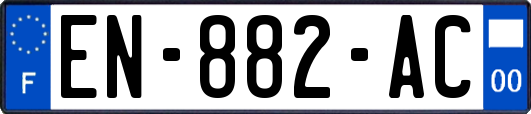 F
EN-882-AC
00